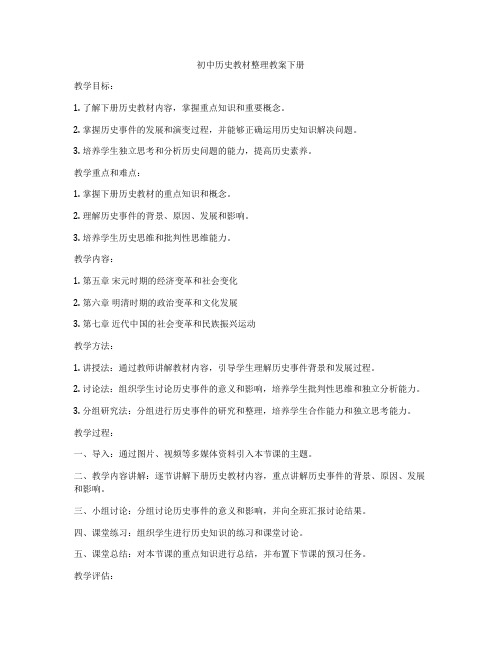 初中历史教材整理教案下册

教学目标：

1. 了解下册历史教材内容，掌握重点知识和重要概念。

2. 掌握历史事件的发展和演变过程，并能够正确运用历史知识解决问题。

3. 培养学生独立思考和分析历史问题的能力，提高历史素养。

教学重点和难点：

1. 掌握下册历史教材的重点知识和概念。

2. 理解历史事件的背景、原因、发展和影响。

3. 培养学生历史思维和批判性思维能力。

教学内容：

1. 第五章 宋元时期的经济变革和社会变化

2. 第六章 明清时期的政治变革和文化发展

3. 第七章 近代中国的社会变革和民族振兴运动

教学方法：

1. 讲授法：通过教师讲解教材内容，引导学生理解历史事件背景和发展过程。

2. 讨论法：组织学生讨论历史事件的意义和影响，培养学生批判性思维和独立分析能力。

3. 分组研究法：分组进行历史事件的研究和整理，培养学生合作能力和独立思考能力。

教学过程：

一、导入：通过图片、视频等多媒体资料引入本节课的主题。

二、教学内容讲解：逐节讲解下册历史教材内容，重点讲解历史事件的背景、原因、发展和影响。

三、小组讨论：分组讨论历史事件的意义和影响，并向全班汇报讨论结果。

四、课堂练习：组织学生进行历史知识的练习和课堂讨论。

五、课堂总结：对本节课的重点知识进行总结，并布置下节课的预习任务。

教学评估：